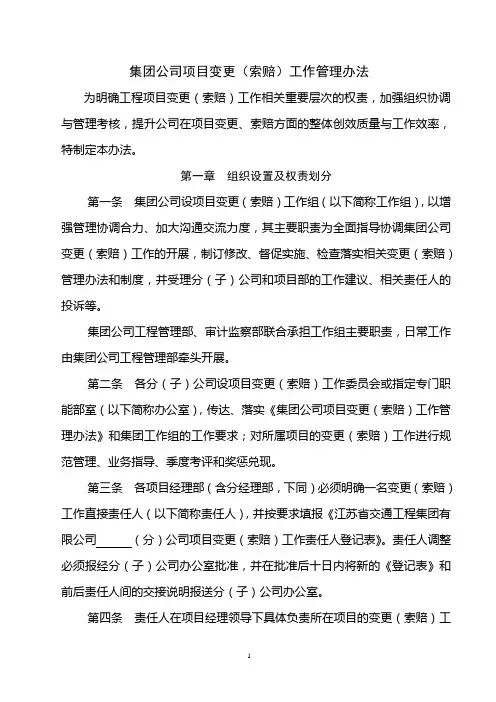 集团公司项目变更（索赔）工作管理办法

为明确工程项目变更（索赔）工作相关重要层次的权责，加强组织协调与管理考核，提升公司在项目变更、索赔方面的整体创效质量与工作效率，特制定本办法。

第一章　组织设置及权责划分

第一条　集团公司设项目变更（索赔）工作组（以下简称工作组），以增强管理协调合力、加大沟通交流力度，其主要职责为全面指导协调集团公司变更（索赔）工作的开展，制订修改、督促实施、检查落实相关变更（索赔）管理办法和制度，并受理分（子）公司和项目部的工作建议、相关责任人的投诉等。

集团公司工程管理部、审计监察部联合承担工作组主要职责，日常工作由集团公司工程管理部牵头开展。

第二条　各分（子）公司设项目变更（索赔）工作委员会或指定专门职能部室（以下简称办公室），传达、落实《集团公司项目变更（索赔）工作管理办法》和集团工作组的工作要求；对所属项目的变更（索赔）工作进行规范管理、业务指导、季度考评和奖惩兑现。

第三条　各项目经理部（含分经理部，下同）必须明确一名变更（索赔）工作直接责任人（以下简称责任人），并按要求填报《江苏省交通工程集团有限公司______（分）公司项目变更（索赔）工作责任人登记表》。责任人调整必须报经分（子）公司办公室批准，并在批准后十日内将新的《登记表》和前后责任人间的交接说明报送分（子）公司办公室。

第四条　责任人在项目经理领导下具体负责所在项目的变更（索赔）工

1